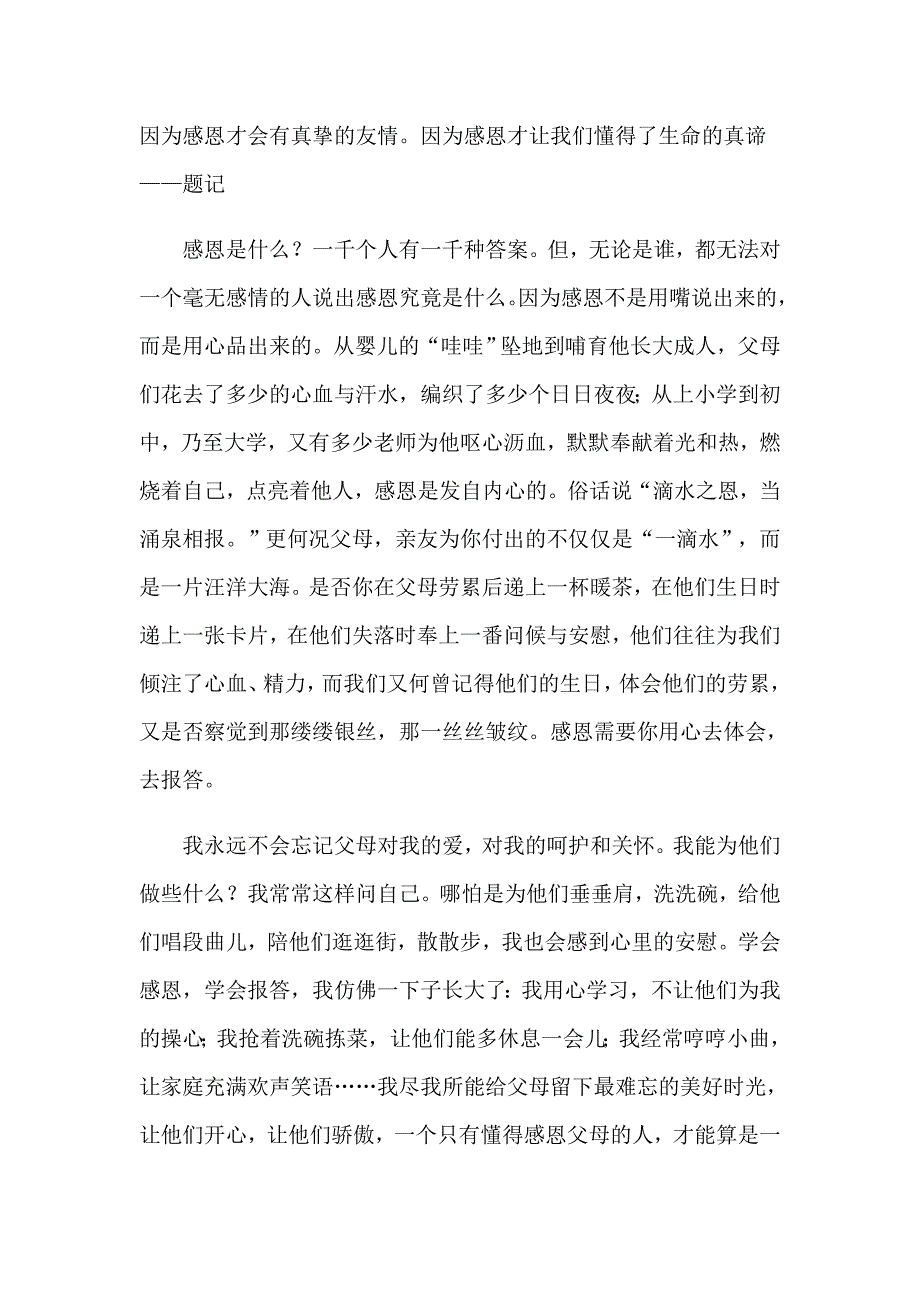 因为感恩才会有真挚的友情。因为感恩才让我们懂得了生命的真谛——题记

感恩是什么？一千个人有一千种答案。但，无论是谁，都无法对一个毫无感情的人说出感恩究竟是什么。因为感恩不是用嘴说出来的，而是用心品出来的。从婴儿的“哇哇”坠地到哺育他长大成人，父母们花去了多少的心血与汗水，编织了多少个日日夜夜；从上小学到初中，乃至大学，又有多少老师为他呕心沥血，默默奉献着光和热，燃烧着自己，点亮着他人，感恩是发自内心的。俗话说“滴水之恩，当涌泉相报。”更何况父母，亲友为你付出的不仅仅是“一滴水”，而是一片汪洋大海。是否你在父母劳累后递上一杯暖茶，在他们生日时递上一张卡片，在他们失落时奉上一番问候与安慰，他们往往为我们倾注了心血、精力，而我们又何曾记得他们的生日，体会他们的劳累，又是否察觉到那缕缕银丝，那一丝丝皱纹。感恩需要你用心去体会，去报答。

我永远不会忘记父母对我的爱，对我的呵护和关怀。我能为他们做些什么？我常常这样问自己。哪怕是为他们垂垂肩，洗洗碗，给他们唱段曲儿，陪他们逛逛街，散散步，我也会感到心里的安慰。学会感恩，学会报答，我仿佛一下子长大了：我用心学习，不让他们为我的操心；我抢着洗碗拣菜，让他们能多休息一会儿；我经常哼哼小曲，让家庭充满欢声笑语……我尽我所能给父母留下最难忘的美好时光，让他们开心，让他们骄傲，一个只有懂得感恩父母的人，才能算是一